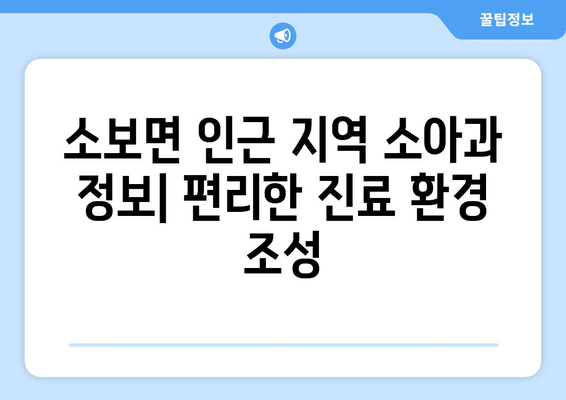 꿀팁정보

소보면 인근 지역 소아과 정보| 편리한 진료 환경 조성